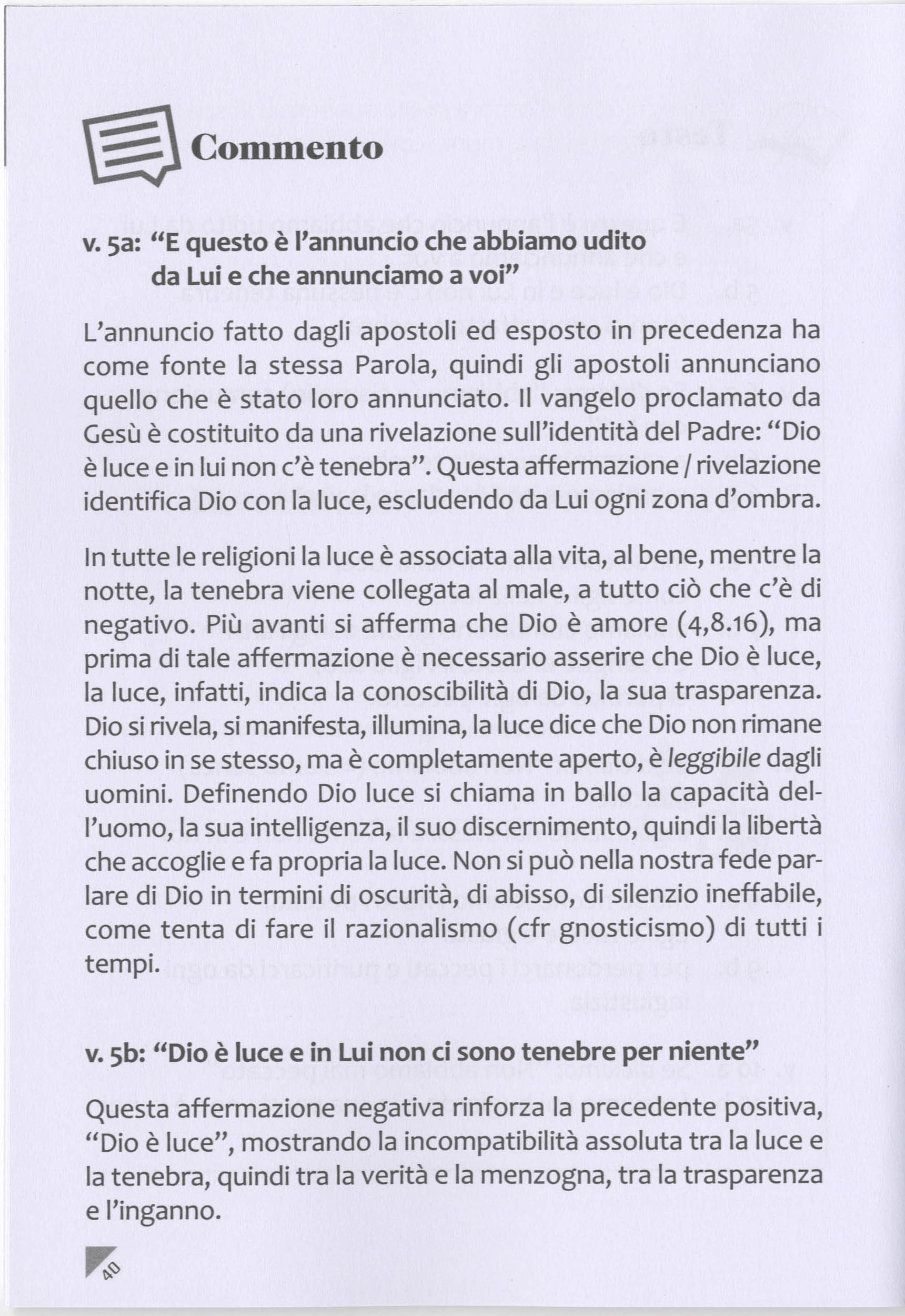 Commento

v. 5a: “E questo è l’annuncio che abbiamo udito da Lui e che annunciamo a voi”

L’annuncio fatto dagli apostoli ed esposto in precedenza ha come fonte la stessa Parola, quindi gli apostoli annunciano quello che è stato loro annunciato. Il vangelo proclamato da Gesù è costituito da una rivelazione sull’identità del Padre: “Dio è luce e in lui non c’è tenebra”. Questa affermazione / rivelazione identifica Dio con la luce, escludendo da Lui ogni zona d’ombra.

In tutte le religioni la luce è associata alla vita, al bene, mentre la notte, la tenebra viene collegata al male, a tutto ciò che c’è di negativo. Più avanti si afferma che Dio è amore (4,8.16), ma prima di tale affermazione è necessario asserire che Dio è luce, la luce, infatti, indica la conoscibilità di Dio, la sua trasparenza. Dio si rivela, si manifesta, illumina, la luce dice che Dio non rimane chiuso in se stesso, ma è completamente aperto, è leggibile dagli uomini. Definendo Dio luce si chiama in ballo la capacità dell’uomo, la sua intelligenza, il suo discernimento, quindi la libertà che accoglie e fa propria la luce. Non si può nella nostra fede parlare di Dio in termini di oscurità, di abisso, di silenzio ineffabile, come tenta di fare il razionalismo (cfr gnosticismo) di tutti i tempi.

v. 5b: “Dio è luce e in Lui non ci sono tenebre per niente”

Questa affermazione negativa rinforza la precedente positiva, “Dio è luce”, mostrando la incompatibilità assoluta tra la luce e la tenebra, quindi tra la verità e la menzogna, tra la trasparenza e l’inganno.

40